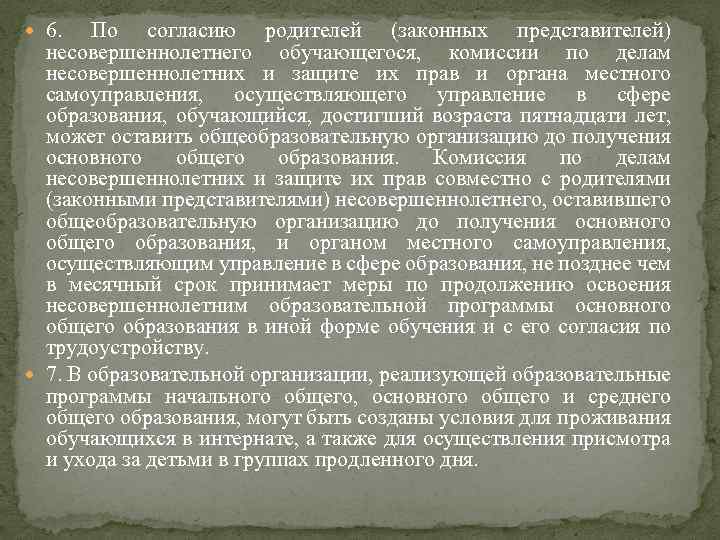 • 6. По согласию родителей (законных представителей) несовершеннолетнего обучающегося, комиссии по делам несовершеннолетних и защите их прав и органа местного самоуправления, осуществляющего управление в сфере образования, обучающийся, достигший возраста пятнадцати лет, может оставить общеобразовательную организацию до получения основного общего образования. Комиссия по делам несовершеннолетних и защите их прав совместно с родителями (законными представителями) несовершеннолетнего, оставившего общеобразовательную организацию до получения основного общего образования, и органом местного самоуправления, осуществляющим управление в сфере образования, не позднее чем в месячный срок принимает меры по продолжению освоения несовершеннолетним образовательной программы основного общего образования в иной форме обучения и с его согласия по трудоустройству.

• 7. В образовательной организации, реализующей образовательные программы начального общего, основного общего и среднего общего образования, могут быть созданы условия для проживания обучающихся в интернате, а также для осуществления присмотра и ухода за детьми в группах продленного дня.